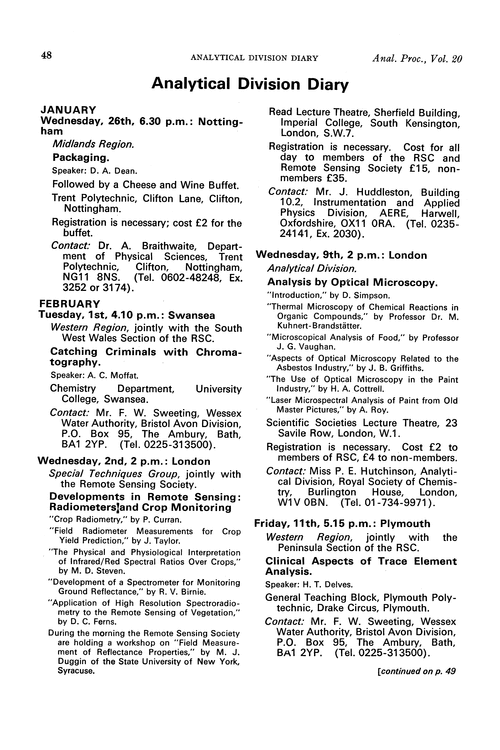 48 ANALYTICAL DIVISION DIARY Anal. Proc., Vol. 20

Analytical Division Diary

JANUARY
Wednesday, 26th, 6.30 p.m.: Nottingham

Midlands Region.

Packaging.

Speaker: D. A. Dean.

Followed by a Cheese and Wine Buffet.

Trent Polytechnic, Clifton Lane, Clifton, Nottingham.

Registration is necessary; cost £2 for the buffet.

Contact: Dr. A. Braithwaite, Department of Physical Sciences, Trent Polytechnic, Clifton, Nottingham, NG11 8NS. (Tel. 0602-48248, Ex. 3252 or 3174).

FEBRUARY
Tuesday, 1st, 4.10 p.m.: Swansea

Western Region, jointly with the South West Wales Section of the RSC.

Catching Criminals with Chromatography.

Speaker: A. C. Moffat.

Chemistry Department, University College, Swansea.

Contact: Mr. F. W. Sweeting, Wessex Water Authority, Bristol Avon Division, P.O. Box 95, The Ambury, Bath, BA1 2YP. (Tel. 0225-313500).

Wednesday, 2nd, 2 p.m.: London

Special Techniques Group, jointly with the Remote Sensing Society.

Developments in Remote Sensing: Radiometers and Crop Monitoring

"Crop Radiometry," by P. Curran.

"Field Radiometer Measurements for Crop Yield Prediction," by J. Taylor.

"The Physical and Physiological Interpretation of Infrared/Red Spectral Ratios Over Crops," by M. D. Steven.

"Development of a Spectrometer for Monitoring Ground Reflectance," by R. V. Birnie.

"Application of High Resolution Spectroradiometry to the Remote Sensing of Vegetation," by D. C. Ferns.

During the morning the Remote Sensing Society are holding a workshop on "Field Measurement of Reflectance Properties," by M. J. Duggin of the State University of New York, Syracuse.

Read Lecture Theatre, Sherfield Building, Imperial College, South Kensington, London, S.W.7.

Registration is necessary. Cost for all day to members of the RSC and Remote Sensing Society £15, non-members £35.

Contact: Mr. J. Huddleston, Building 10.2, Instrumentation and Applied Physics Division, AERE, Harwell, Oxfordshire, OX11 0RA. (Tel. 0235-24141, Ex. 2030).

Wednesday, 9th, 2 p.m.: London

Analytical Division.

Analysis by Optical Microscopy.

"Introduction," by D. Simpson.

"Thermal Microscopy of Chemical Reactions in Organic Compounds," by Professor Dr. M. Kuhnert-Brandstätter.

"Microscopical Analysis of Food," by Professor J. G. Vaughan.

"Aspects of Optical Microscopy Related to the Asbestos Industry," by J. B. Griffiths.

"The Use of Optical Microscopy in the Paint Industry," by H. A. Cottrell.

"Laser Microspectral Analysis of Paint from Old Master Pictures," by A. Roy.

Scientific Societies Lecture Theatre, 23 Savile Row, London, W.1.

Registration is necessary. Cost £2 to members of RSC, £4 to non-members.

Contact: Miss P. E. Hutchinson, Analytical Division, Royal Society of Chemistry, Burlington House, London, W1V 0BN. (Tel. 01-734-9971).

Friday, 11th, 5.15 p.m.: Plymouth

Western Region, jointly with the Peninsula Section of the RSC.

Clinical Aspects of Trace Element Analysis.

Speaker: H. T. Delves.

General Teaching Block, Plymouth Polytechnic, Drake Circus, Plymouth.

Contact: Mr. F. W. Sweeting, Wessex Water Authority, Bristol Avon Division, P.O. Box 95, The Ambury, Bath, BA1 2YP. (Tel. 0225-313500).

[continued on p. 49